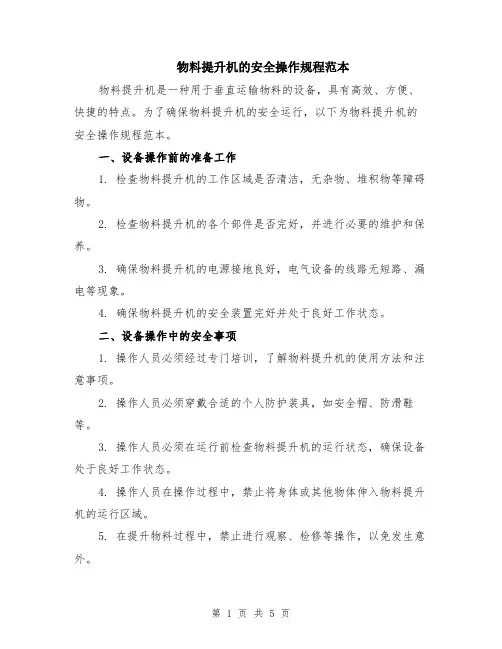 物料提升机的安全操作规程范本

物料提升机是一种用于垂直运输物料的设备，具有高效、方便、快捷的特点。为了确保物料提升机的安全运行，以下为物料提升机的安全操作规程范本。

一、设备操作前的准备工作

1. 检查物料提升机的工作区域是否清洁，无杂物、堆积物等障碍物。

2. 检查物料提升机的各个部件是否完好，并进行必要的维护和保养。

3. 确保物料提升机的电源接地良好，电气设备的线路无短路、漏电等现象。

4. 确保物料提升机的安全装置完好并处于良好工作状态。

二、设备操作中的安全事项

1. 操作人员必须经过专门培训，了解物料提升机的使用方法和注意事项。

2. 操作人员必须穿戴合适的个人防护装具，如安全帽、防滑鞋等。

3. 操作人员必须在运行前检查物料提升机的运行状态，确保设备处于良好工作状态。

4. 操作人员在操作过程中，禁止将身体或其他物体伸入物料提升机的运行区域。

5. 在提升物料过程中，禁止进行观察、检修等操作，以免发生意外。

第 1 页 共 5 页